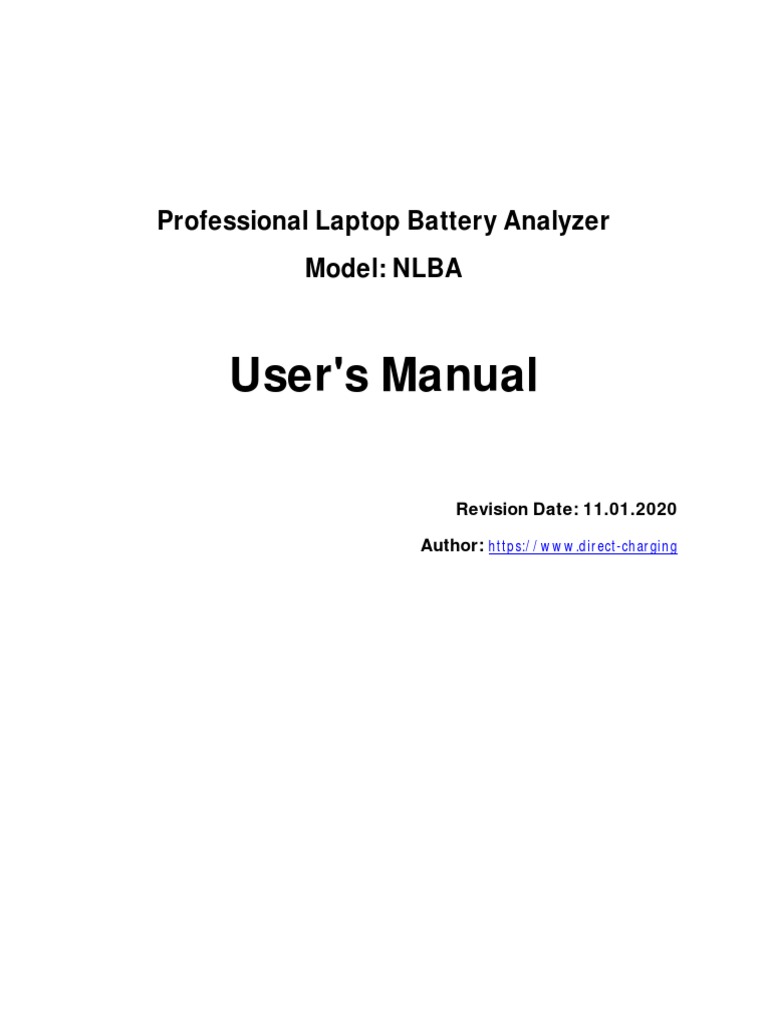 Professional Laptop Battery Analyzer

Model: NLBA

User's Manual

Revision Date: 11.01.2020

Author: https://www.direct-charging